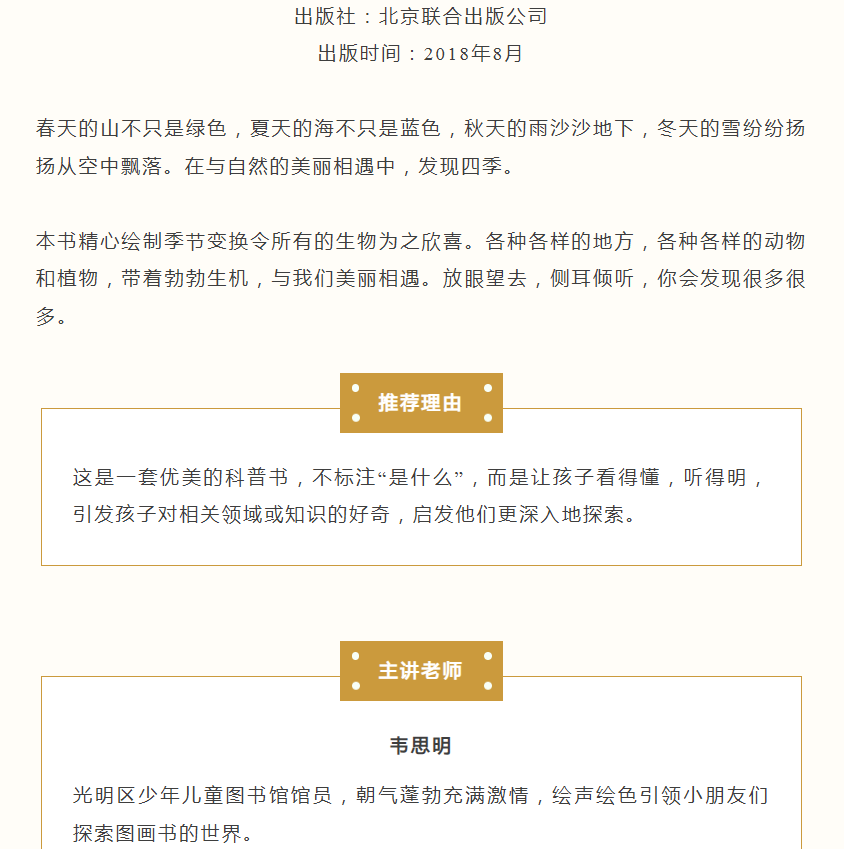 出版社：北京联合出版公司
出版时间：2018年8月

春天的山不只是绿色，夏天的海不只是蓝色，秋天的雨沙沙地下，冬天的雪纷纷扬扬从空中飘落。在与自然的美丽相遇中，发现四季。

本书精心绘制季节变换令所有的生物为之欣喜。各种各样的地方，各种各样的动物和植物，带着勃勃生机，与我们美丽相遇。放眼望去，侧耳倾听，你会发现很多很多。

推荐理由

这是一套优美的科普书，不标注“是什么”，而是让孩子看得懂，听得明，引发孩子对相关领域或知识的好奇，启发他们更深入地探索。

主讲老师

韦思明

光明区少年儿童图书馆馆员，朝气蓬勃充满激情，绘声绘色引领小朋友们探索图画书的世界。